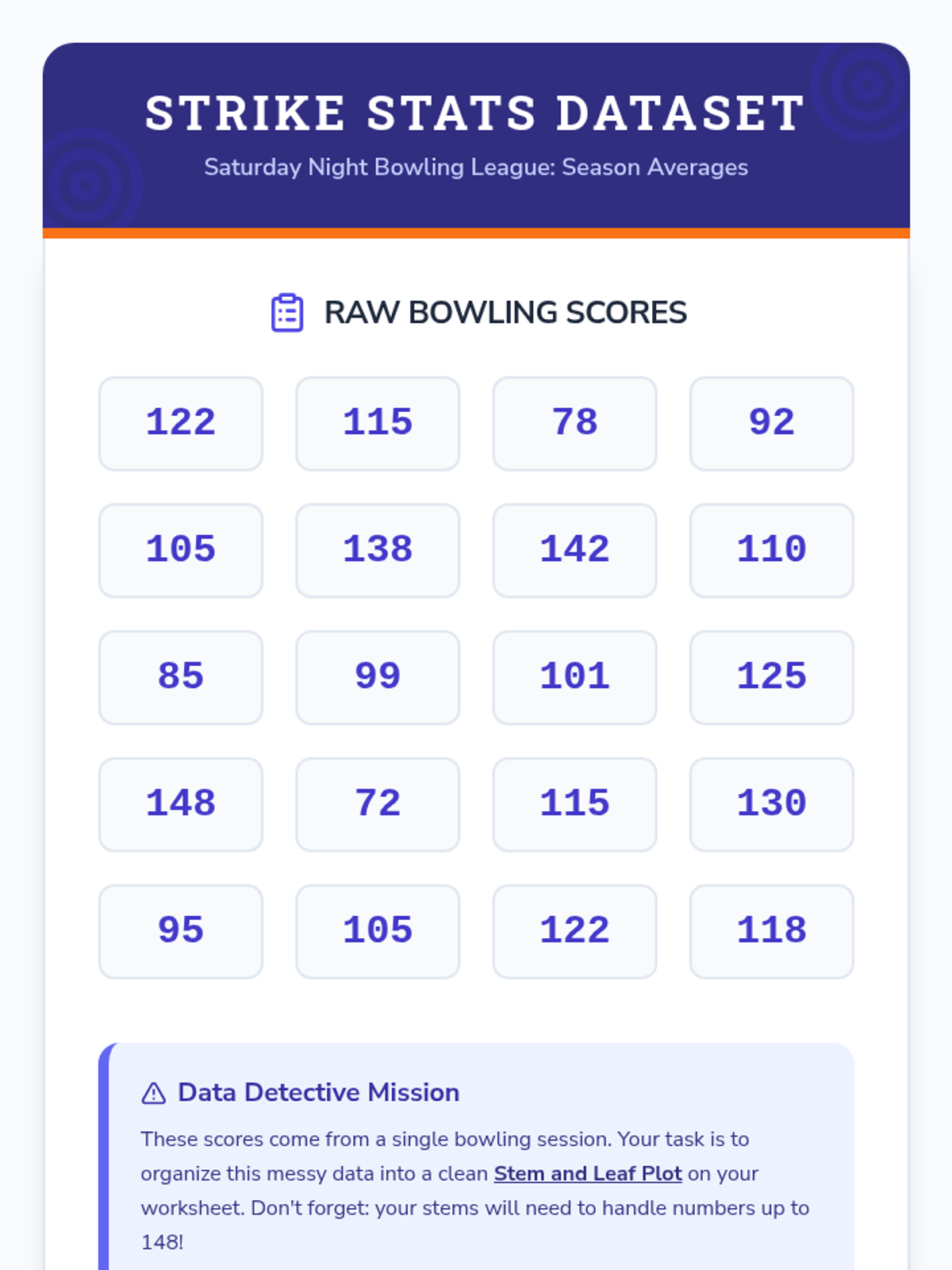 STRIKE STATS DATASET

Saturday Night Bowling League: Season Averages

RAW BOWLING SCORES

122

115

78

92

105

138

142

110

85

99

101

125

148

72

115

130

95

105

122

118

Data Detective Mission

These scores come from a single bowling session. Your task is to organize this messy data into a clean Stem and Leaf Plot on your worksheet. Don't forget: your stems will need to handle numbers up to 148!